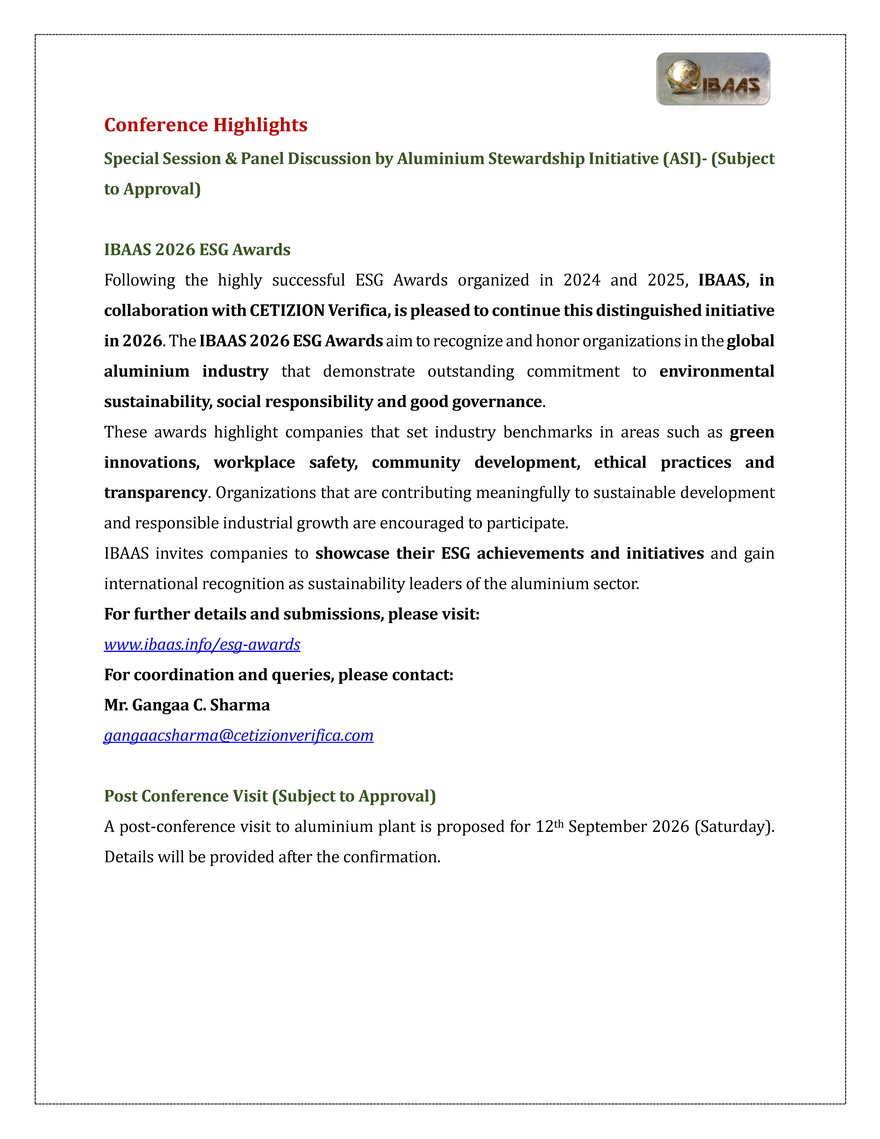 IBAAS

Conference Highlights

Special Session & Panel Discussion by Aluminium Stewardship Initiative (ASI)- (Subject to Approval)

IBAAS 2026 ESG Awards

Following the highly successful ESG Awards organized in 2024 and 2025, IBAAS, in collaboration with CETIZION Verifica, is pleased to continue this distinguished initiative in 2026. The IBAAS 2026 ESG Awards aim to recognize and honor organizations in the global aluminium industry that demonstrate outstanding commitment to environmental sustainability, social responsibility and good governance.

These awards highlight companies that set industry benchmarks in areas such as green innovations, workplace safety, community development, ethical practices and transparency. Organizations that are contributing meaningfully to sustainable development and responsible industrial growth are encouraged to participate.

IBAAS invites companies to showcase their ESG achievements and initiatives and gain international recognition as sustainability leaders of the aluminium sector.

For further details and submissions, please visit:

www.ibaas.info/esg-awards

For coordination and queries, please contact:

Mr. Gangaa C. Sharma

gangaacsharma@cetizionverifica.com

Post Conference Visit (Subject to Approval)

A post-conference visit to aluminium plant is proposed for 12$^{th}$ September 2026 (Saturday). Details will be provided after the confirmation.